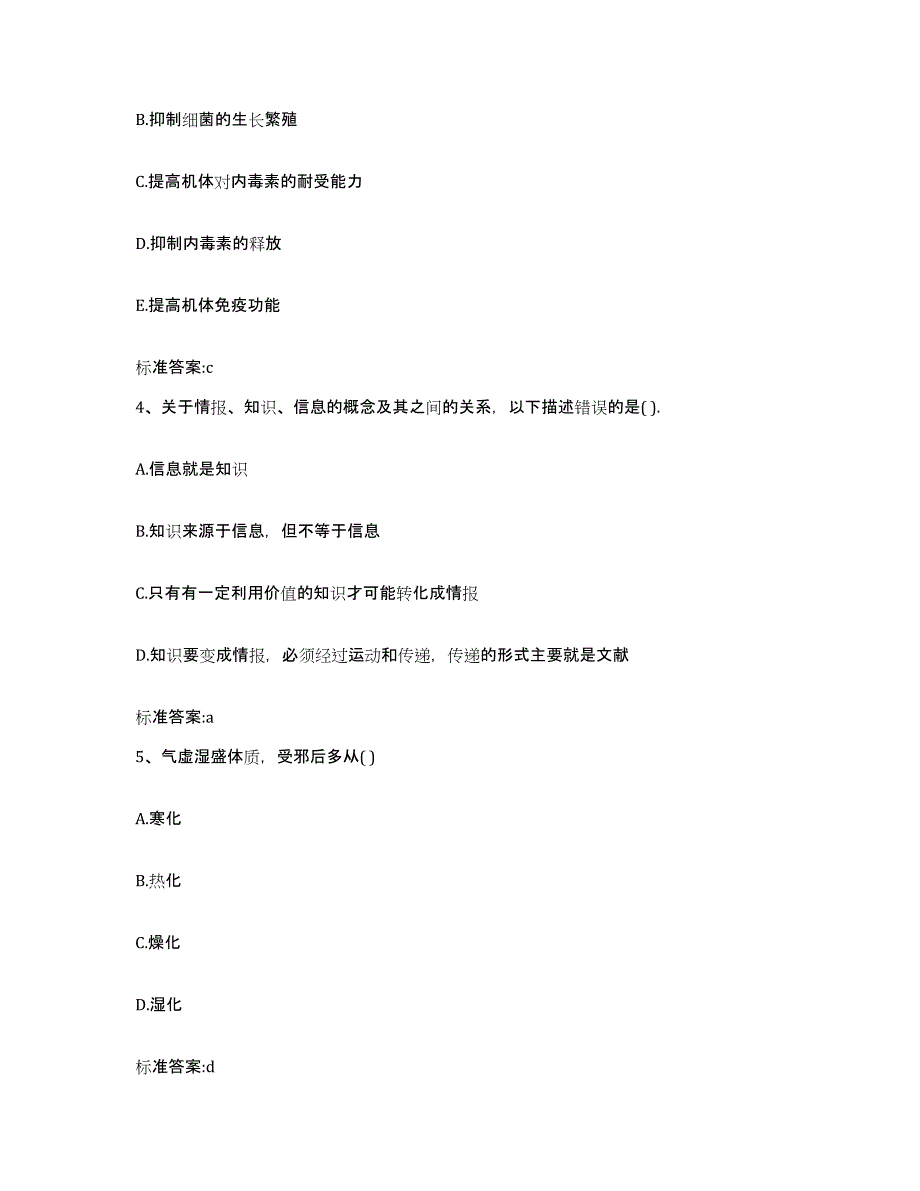 B.抑制细菌的生长繁殖

C.提高机体对内毒素的耐受能力

D.抑制内毒素的释放

E.提高机体免疫功能

标准答案:c

4、关于情报、知识、信息的概念及其之间的关系，以下描述错误的是( ).

A.信息就是知识

B.知识来源于信息，但不等于信息

C.只有有一定利用价值的知识才可能转化成情报

D.知识要变成情报，必须经过运动和传递，传递的形式主要就是文献

标准答案:a

5、气虚湿盛体质，受邪后多从( )

A.寒化

B.热化

C.燥化

D.湿化

标准答案:d